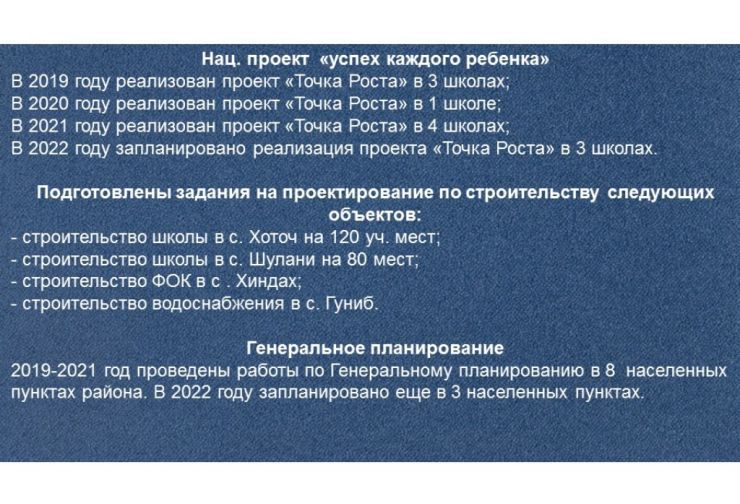 Нац. проект «успех каждого ребенка»
В 2019 году реализован проект «Точка Роста» в 3 школах;
В 2020 году реализован проект «Точка Роста» в 1 школе;
В 2021 году реализован проект «Точка Роста» в 4 школах;
В 2022 году запланировано реализация проекта «Точка Роста» в 3 школах.

Подготовлены задания на проектирование по строительству следующих объектов:
- строительство школы в с. Хоточ на 120 уч. мест;
- строительство школы в с. Шулани на 80 мест;
- строительство ФОК в с . Хиндах;
- строительство водоснабжения в с. Гуниб.

Генеральное планирование
2019-2021 год проведены работы по Генеральному планированию в 8 населенных пунктах района. В 2022 году запланировано еще в 3 населенных пунктах.